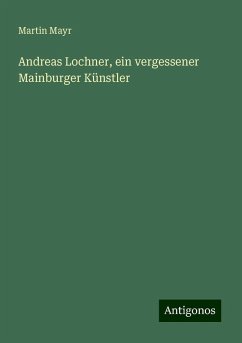 Martin Mayr

Andreas Lochner, ein vergessener Mainburger Künstler

Antigonos